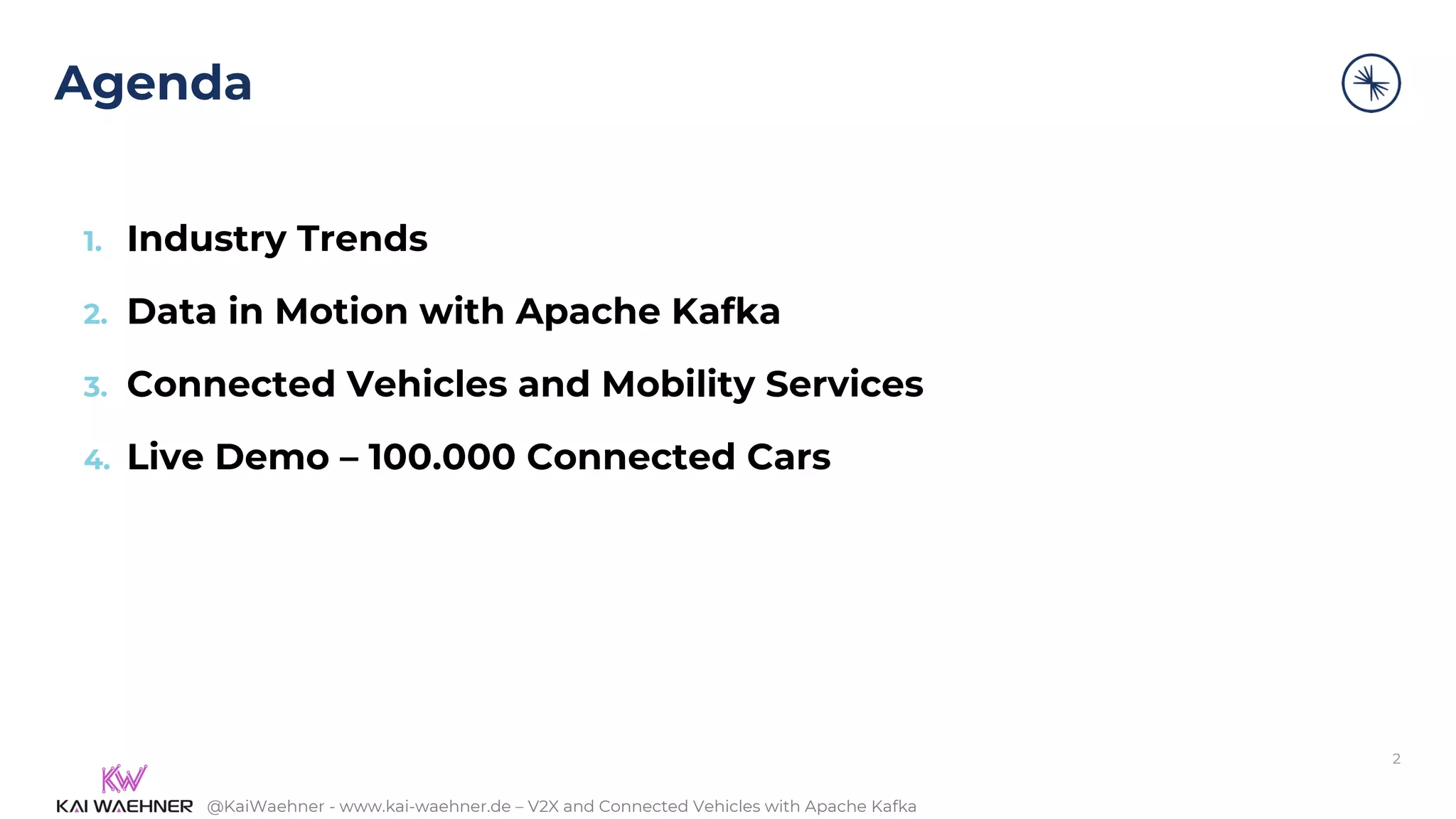 Agenda

1. Industry Trends
2. Data in Motion with Apache Kafka
3. Connected Vehicles and Mobility Services
4. Live Demo – 100.000 Connected Cars

2

KW
KAI WAEHNER @KaiWaehner - www.kai-waehner.de – V2X and Connected Vehicles with Apache Kafka